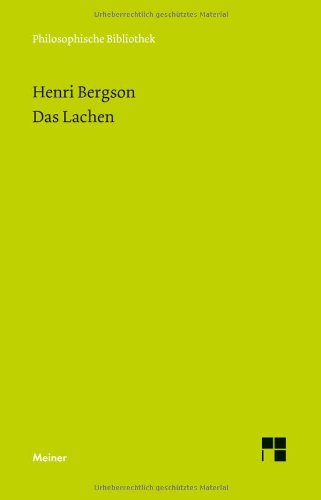 Urheberrechtlich geschütztes Material

Philosophische Bibliothek

Henri Bergson
Das Lachen

Meiner

Urheberrechtlich geschütztes Material